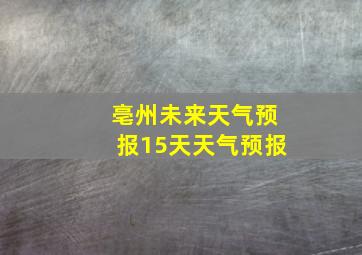 亳州未来天气预报15天天气预报